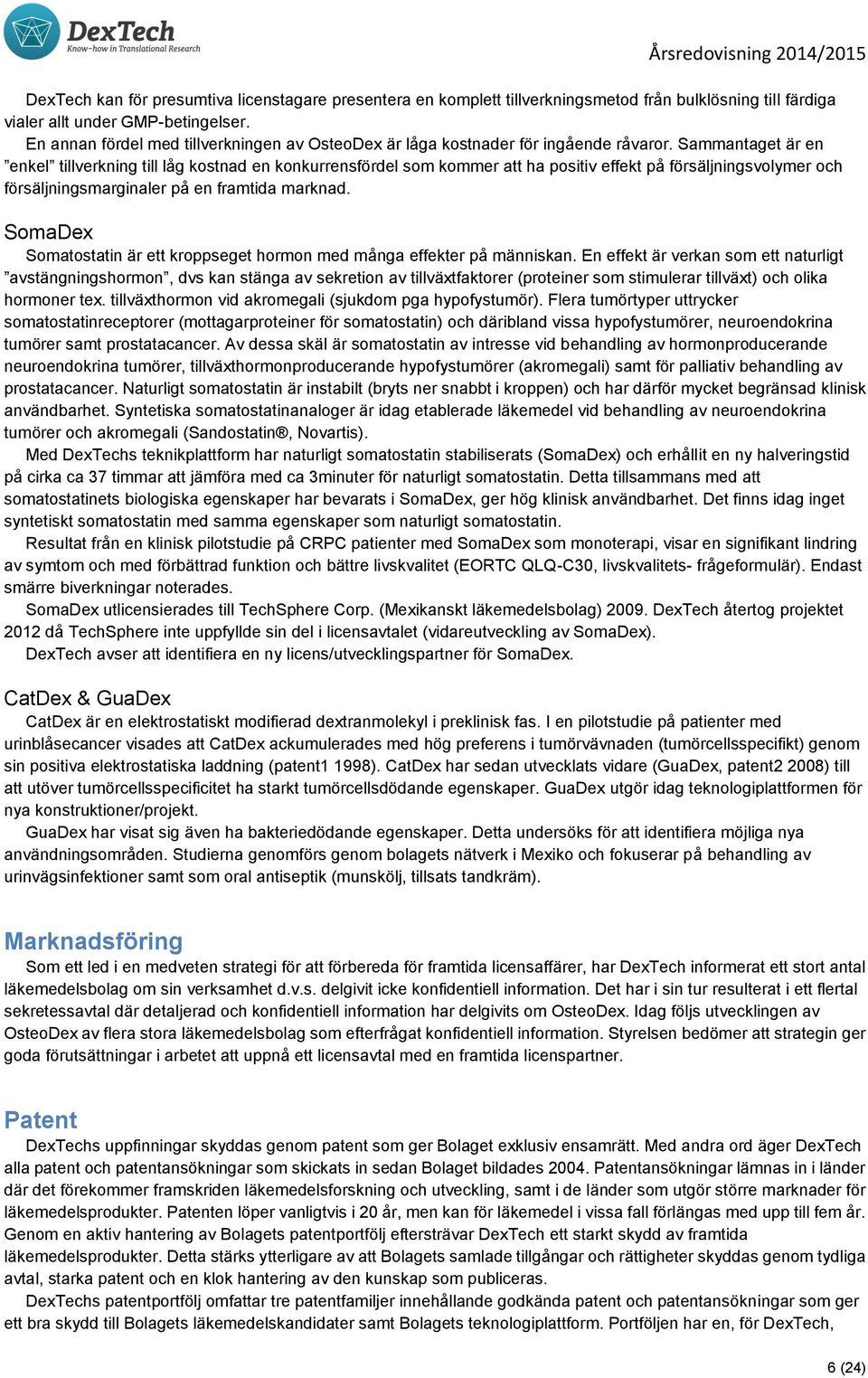 DexTech
Know-how in Translational Research

Årsredovisning 2014/2015

DexTech kan för presumtiva licenstagare presentera en komplett tillverkningsmetod från bulklösning till färdiga vialer allt under GMP-betingelser.
En annan fördel med tillverkningen av OsteoDex är låga kostnader för ingående råvaror. Sammantaget är en ”enkel” tillverkning till låg kostnad en konkurrensfördel som kommer att ha positiv effekt på försäljningsvolymer och försäljningsmarginaler på en framtida marknad.

SomaDex
Somatostatin är ett kroppseget hormon med många effekter på människan. En effekt är verkan som ett naturligt ”avstängningshormon”, dvs kan stänga av sekretion av tillväxtfaktorer (proteiner som stimulerar tillväxt) och olika hormoner tex. tillväxthormon vid akromegali (sjukdom pga hypofystumör). Flera tumörtyper uttrycker somatostatinreceptorer (mottagarproteiner för somatostatin) och däribland vissa hypofystumörer, neuroendokrina tumörer samt prostatacancer. Av dessa skäl är somatostatin av intresse vid behandling av hormonproducerande neuroendokrina tumörer, tillväxthormonproducerande hypofystumörer (akromegali) samt för palliativ behandling av prostatacancer. Naturligt somatostatin är instabilt (bryts ner snabbt i kroppen) och har därför mycket begränsad klinisk användbarhet. Syntetiska somatostatinanaloger är idag etablerade läkemedel vid behandling av neuroendokrina tumörer och akromegali (Sandostatin®, Novartis).
Med DexTechs teknikplattform har naturligt somatostatin stabiliserats (SomaDex) och erhållit en ny halveringstid på cirka ca 37 timmar att jämföra med ca 3minuter för naturligt somatostatin. Detta tillsammans med att somatostatinets biologiska egenskaper har bevarats i SomaDex, ger hög klinisk användbarhet. Det finns idag inget syntetiskt somatostatin med samma egenskaper som naturligt somatostatin.
Resultat från en klinisk pilotstudie på CRPC patienter med SomaDex som monoterapi, visar en signifikant lindring av symtom och med förbättrad funktion och bättre livskvalitet (EORTC QLQ-C30, livskvalitets- frågeformulär). Endast smärre biverkningar noterades.
SomaDex utlicensierades till TechSphere Corp. (Mexikanskt läkemedelsbolag) 2009. DexTech återtog projektet 2012 då TechSphere inte uppfyllde sin del i licensavtalet (vidareutveckling av SomaDex).
DexTech avser att identifiera en ny licens/utvecklingspartner för SomaDex.

CatDex & GuaDex
CatDex är en elektrostatiskt modifierad dextranmolekyl i preklinisk fas. I en pilotstudie på patienter med urinblåsecancer visades att CatDex ackumulerades med hög preferens i tumörvävnaden (tumörcellsspecifikt) genom sin positiva elektrostatiska laddning (patent1 1998). CatDex har sedan utvecklats vidare (GuaDex, patent2 2008) till att utöver tumörcellsspecificitet ha starkt tumörcellsdödande egenskaper. GuaDex utgör idag teknologiplattformen för nya konstruktioner/projekt.
GuaDex har visat sig även ha bakteriedödande egenskaper. Detta undersöks för att identifiera möjliga nya användningsområden. Studierna genomförs genom bolagets nätverk i Mexiko och fokuserar på behandling av urinvägsinfektioner samt som oral antiseptik (munskölj, tillsats tandkräm).

Marknadsföring
Som ett led i en medveten strategi för att förbereda för framtida licensaffärer, har DexTech informerat ett stort antal läkemedelsbolag om sin verksamhet d.v.s. delgivit icke konfidentiell information. Det har i sin tur resulterat i ett flertal sekretessavtal där detaljerad och konfidentiell information har delgivits om OsteoDex. Idag följs utvecklingen av OsteoDex av flera stora läkemedelsbolag som efterfrågat konfidentiell information. Styrelsen bedömer att strategin ger goda förutsättningar i arbetet att uppnå ett licensavtal med en framtida licenspartner.

Patent
DexTechs uppfinningar skyddas genom patent som ger Bolaget exklusiv ensamrätt. Med andra ord äger DexTech alla patent och patentansökningar som skickats in sedan Bolaget bildades 2004. Patentansökningar lämnas in i länder där det förekommer framskriden läkemedelsforskning och utveckling, samt i de länder som utgör större marknader för läkemedelsprodukter. Patenten löper vanligtvis i 20 år, men kan för läkemedel i vissa fall förlängas med upp till fem år. Genom en aktiv hantering av Bolagets patentportfölj eftersträvar DexTech ett starkt skydd av framtida läkemedelsprodukter. Detta stärks ytterligare av att Bolagets samlade tillgångar och rättigheter skyddas genom tydliga avtal, starka patent och en klok hantering av den kunskap som publiceras.
DexTechs patentportfölj omfattar tre patentfamiljer innehållande godkända patent och patentansökningar som ger ett bra skydd till Bolagets läkemedelskandidater samt Bolagets teknologiplattform. Portföljen har en, för DexTech,

6 (24)